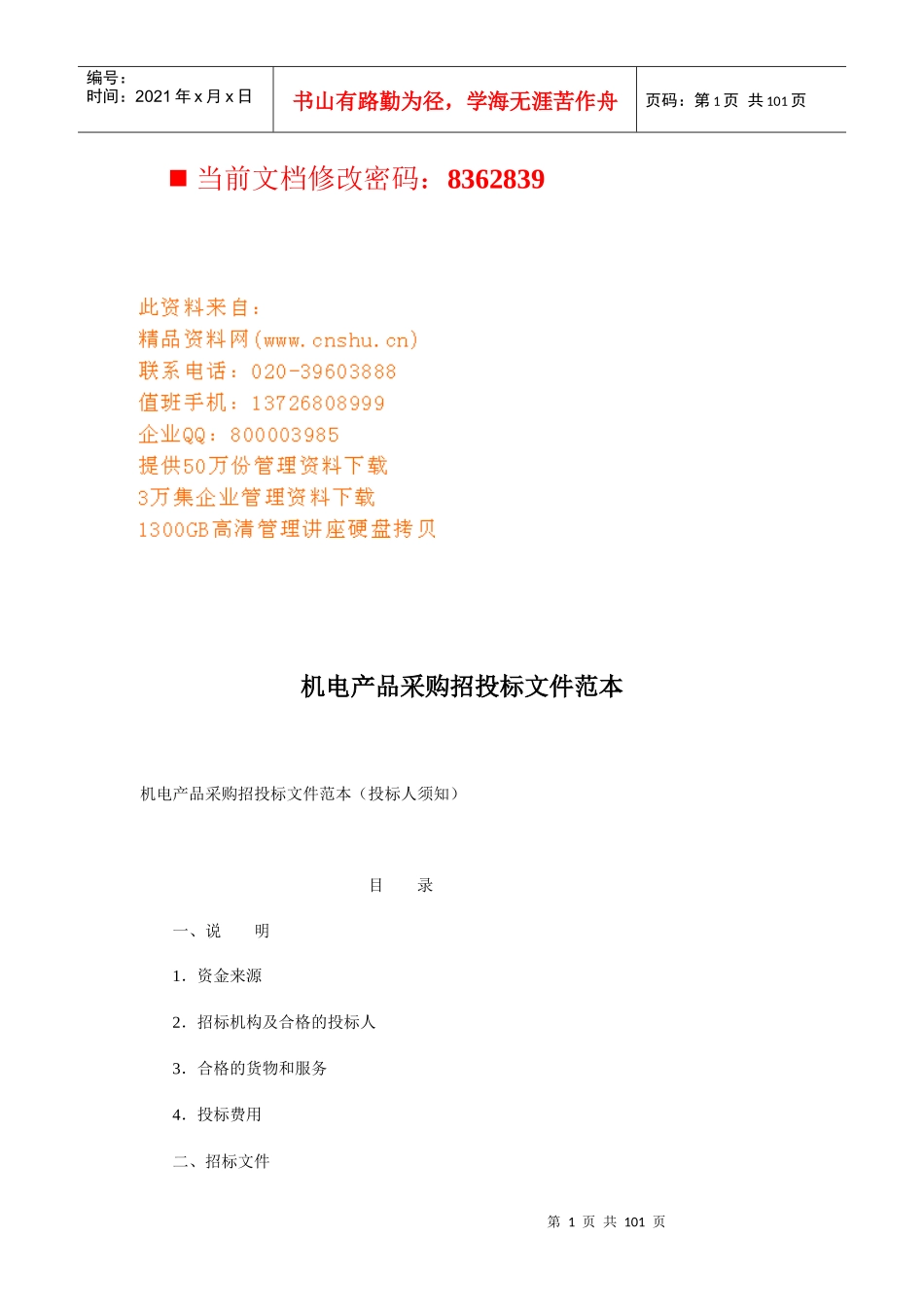 | 编号：<br>时间：2021 年 x 月 x 日 | 书山有路勤为径，学海无涯苦作舟 | 页码：第 1 页 共 101 页 |
|---|---|---|

■ 当前文档修改密码：8362839

此资料来自：
精品资料网(www.cnshu.cn)
联系电话：020-39603888
值班手机：13726808999
企业QQ：800003985
提供50万份管理资料下载
3万集企业管理资料下载
1300GB高清管理讲座硬盘拷贝

机电产品采购招投标文件范本

机电产品采购招投标文件范本（投标人须知）

目　录

一、说　明

1．资金来源

2．招标机构及合格的投标人

3．合格的货物和服务

4．投标费用

二、招标文件

第 1 页 共 101 页